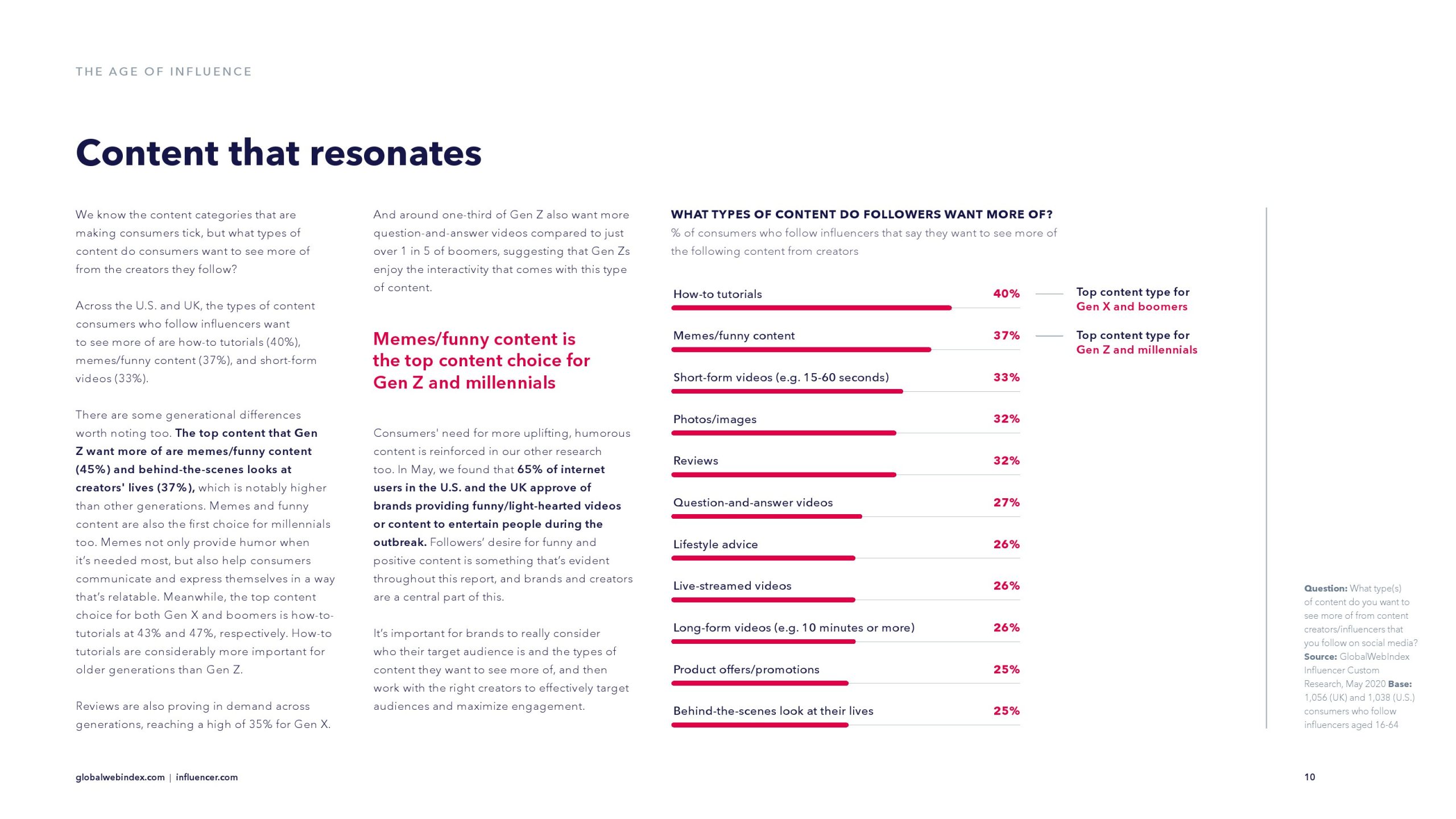 THE AGE OF INFLUENCE

Content that resonates

We know the content categories that are making consumers tick, but what types of content do consumers want to see more of from the creators they follow?

Across the U.S. and UK, the types of content consumers who follow influencers want to see more of are how-to tutorials (40%), memes/funny content (37%), and short-form videos (33%).

There are some generational differences worth noting too. The top content that Gen Z want more of are memes/funny content (45%) and behind-the-scenes looks at creators' lives (37%), which is notably higher than other generations. Memes and funny content are also the first choice for millennials too. Memes not only provide humor when it's needed most, but also help consumers communicate and express themselves in a way that's relatable. Meanwhile, the top content choice for both Gen X and boomers is how-to-tutorials at 43% and 47%, respectively. How-to tutorials are considerably more important for older generations than Gen Z.

Reviews are also proving in demand across generations, reaching a high of 35% for Gen X.

And around one-third of Gen Z also want more question-and-answer videos compared to just over 1 in 5 of boomers, suggesting that Gen Zs enjoy the interactivity that comes with this type of content.

Memes/funny content is the top content choice for Gen Z and millennials

Consumers' need for more uplifting, humorous content is reinforced in our other research too. In May, we found that 65% of internet users in the U.S. and the UK approve of brands providing funny/light-hearted videos or content to entertain people during the outbreak. Followers' desire for funny and positive content is something that's evident throughout this report, and brands and creators are a central part of this.

It's important for brands to really consider who their target audience is and the types of content they want to see more of, and then work with the right creators to effectively target audiences and maximize engagement.

WHAT TYPES OF CONTENT DO FOLLOWERS WANT MORE OF?
% of consumers who follow influencers that say they want to see more of the following content from creators

How-to tutorials 40%
Top content type for Gen X and boomers
Memes/funny content 37%
Top content type for Gen Z and millennials
Short-form videos (e.g. 15-60 seconds) 33%
Photos/images 32%
Reviews 32%
Question-and-answer videos 27%
Lifestyle advice 26%
Live-streamed videos 26%
Long-form videos (e.g. 10 minutes or more) 26%
Product offers/promotions 25%
Behind-the-scenes look at their lives 25%

Question: What type(s) of content do you want to see more of from content creators/influencers that you follow on social media? Source: GlobalWebIndex Influencer Custom Research, May 2020 Base: 1,056 (UK) and 1,038 (U.S.) consumers who follow influencers aged 16-64

globalwebindex.com | influencer.com

10